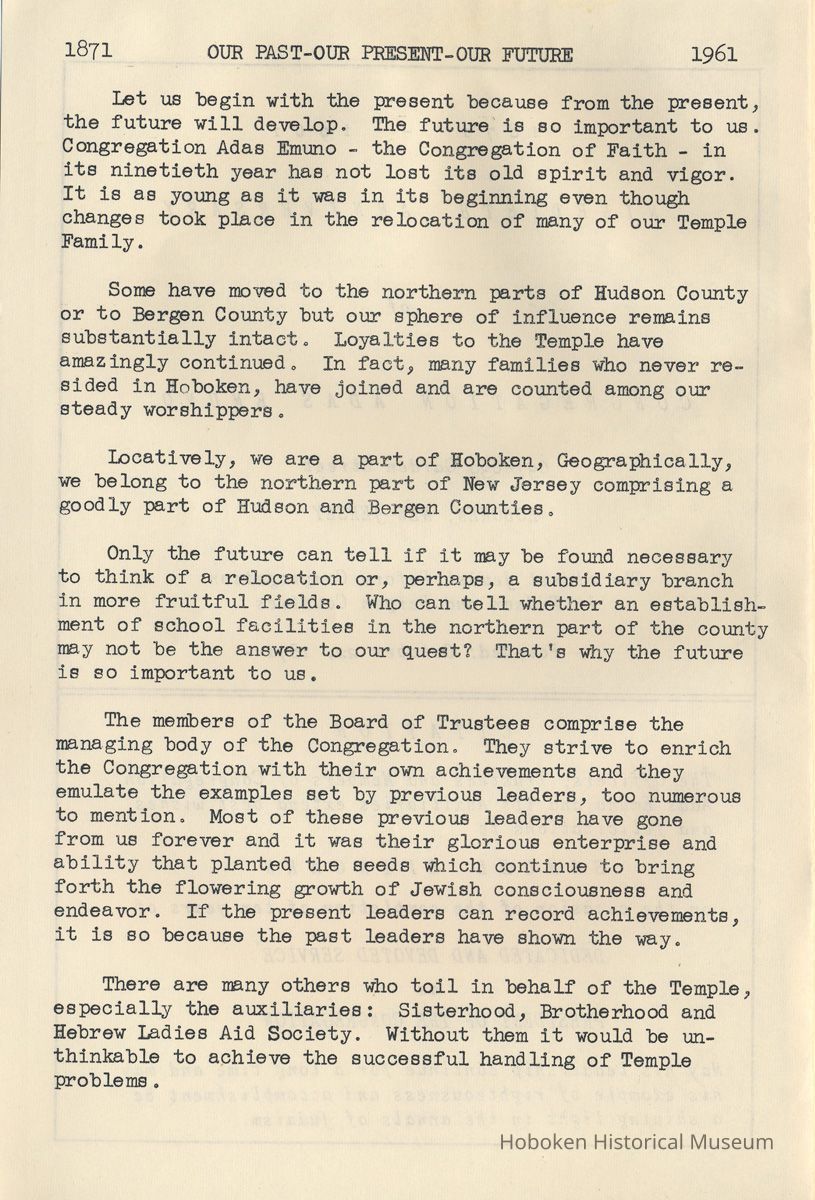 1871 OUR PAST-OUR PRESENT-OUR FUTURE 1961

Let us begin with the present because from the present, the future will develop. The future is so important to us. Congregation Adas Emuno - the Congregation of Faith - in its ninetieth year has not lost its old spirit and vigor. It is as young as it was in its beginning even though changes took place in the relocation of many of our Temple Family.

Some have moved to the northern parts of Hudson County or to Bergen County but our sphere of influence remains substantially intact. Loyalties to the Temple have amazingly continued. In fact, many families who never resided in Hoboken, have joined and are counted among our steady worshippers.

Locatively, we are a part of Hoboken, Geographically, we belong to the northern part of New Jersey comprising a goodly part of Hudson and Bergen Counties.

Only the future can tell if it may be found necessary to think of a relocation or, perhaps, a subsidiary branch in more fruitful fields. Who can tell whether an establishment of school facilities in the northern part of the county may not be the answer to our quest? That's why the future is so important to us.

The members of the Board of Trustees comprise the managing body of the Congregation. They strive to enrich the Congregation with their own achievements and they emulate the examples set by previous leaders, too numerous to mention. Most of these previous leaders have gone from us forever and it was their glorious enterprise and ability that planted the seeds which continue to bring forth the flowering growth of Jewish consciousness and endeavor. If the present leaders can record achievements, it is so because the past leaders have shown the way.

There are many others who toil in behalf of the Temple, especially the auxiliaries: Sisterhood, Brotherhood and Hebrew Ladies Aid Society. Without them it would be unthinkable to achieve the successful handling of Temple problems.

Hoboken Historical Museum